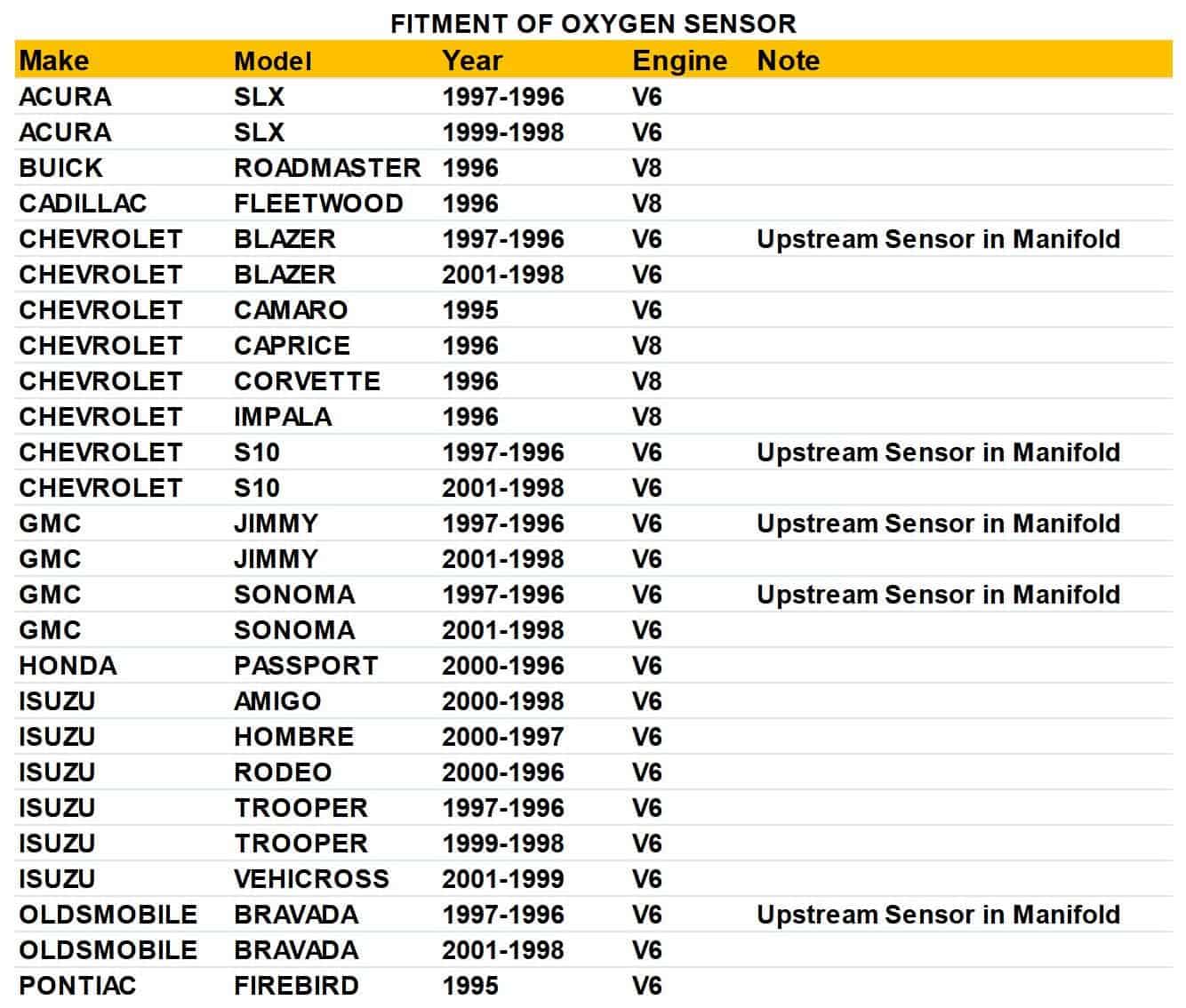 FITMENT OF OXYGEN SENSOR

| Make | Model | Year | Engine | Note |
|---|---|---|---|---|
| ACURA | SLX | 1997-1996 | V6 | |
| ACURA | SLX | 1999-1998 | V6 | |
| BUICK | ROADMASTER | 1996 | V8 | |
| CADILLAC | FLEETWOOD | 1996 | V8 | |
| CHEVROLET | BLAZER | 1997-1996 | V6 | Upstream Sensor in Manifold |
| CHEVROLET | BLAZER | 2001-1998 | V6 | |
| CHEVROLET | CAMARO | 1995 | V6 | |
| CHEVROLET | CAPRICE | 1996 | V8 | |
| CHEVROLET | CORVETTE | 1996 | V8 | |
| CHEVROLET | IMPALA | 1996 | V8 | |
| CHEVROLET | S10 | 1997-1996 | V6 | Upstream Sensor in Manifold |
| CHEVROLET | S10 | 2001-1998 | V6 | |
| GMC | JIMMY | 1997-1996 | V6 | Upstream Sensor in Manifold |
| GMC | JIMMY | 2001-1998 | V6 | |
| GMC | SONOMA | 1997-1996 | V6 | Upstream Sensor in Manifold |
| GMC | SONOMA | 2001-1998 | V6 | |
| HONDA | PASSPORT | 2000-1996 | V6 | |
| ISUZU | AMIGO | 2000-1998 | V6 | |
| ISUZU | HOMBRE | 2000-1997 | V6 | |
| ISUZU | RODEO | 2000-1996 | V6 | |
| ISUZU | TROOPER | 1997-1996 | V6 | |
| ISUZU | TROOPER | 1999-1998 | V6 | |
| ISUZU | VEHICROSS | 2001-1999 | V6 | |
| OLDSMOBILE | BRAVADA | 1997-1996 | V6 | Upstream Sensor in Manifold |
| OLDSMOBILE | BRAVADA | 2001-1998 | V6 | |
| PONTIAC | FIREBIRD | 1995 | V6 | |